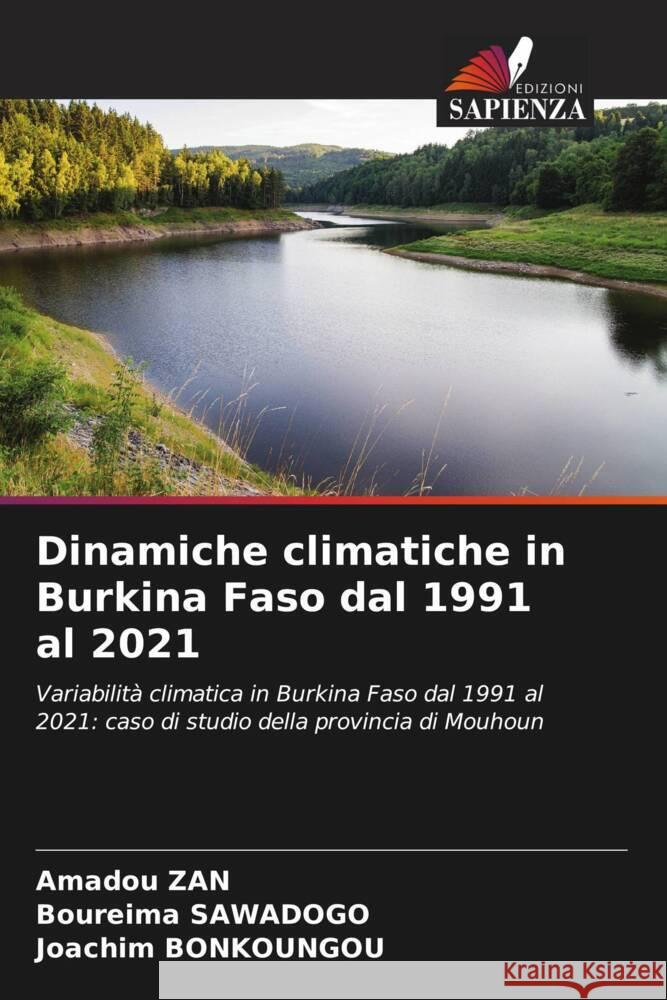 EDIZIONI
SAPIENZA

Dinamiche climatiche in Burkina Faso dal 1991 al 2021

Variabilità climatica in Burkina Faso dal 1991 al 2021: caso di studio della provincia di Mouhoun

Amadou ZAN
Boureima SAWADOGO
Joachim BONKOUNGOU